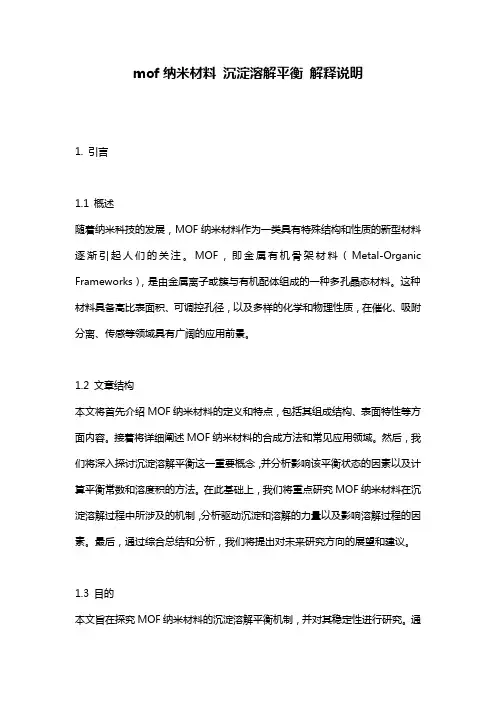 mof 纳米材料 沉淀溶解平衡 解释说明

1. 引言

1.1 概述
随着纳米科技的发展，MOF 纳米材料作为一类具有特殊结构和性质的新型材料逐渐引起人们的关注。MOF，即金属有机骨架材料（Metal-Organic Frameworks），是由金属离子或簇与有机配体组成的一种多孔晶态材料。这种材料具备高比表面积、可调控孔径，以及多样的化学和物理性质，在催化、吸附分离、传感等领域具有广阔的应用前景。

1.2 文章结构
本文将首先介绍 MOF 纳米材料的定义和特点，包括其组成结构、表面特性等方面内容。接着将详细阐述 MOF 纳米材料的合成方法和常见应用领域。然后，我们将深入探讨沉淀溶解平衡这一重要概念，并分析影响该平衡状态的因素以及计算平衡常数和溶度积的方法。在此基础上，我们将重点研究 MOF 纳米材料在沉淀溶解过程中所涉及的机制，分析驱动沉淀和溶解的力量以及影响溶解过程的因素。最后，通过综合总结和分析，我们将提出对未来研究方向的展望和建议。

1.3 目的
本文旨在探究 MOF 纳米材料的沉淀溶解平衡机制，并对其稳定性进行研究。通